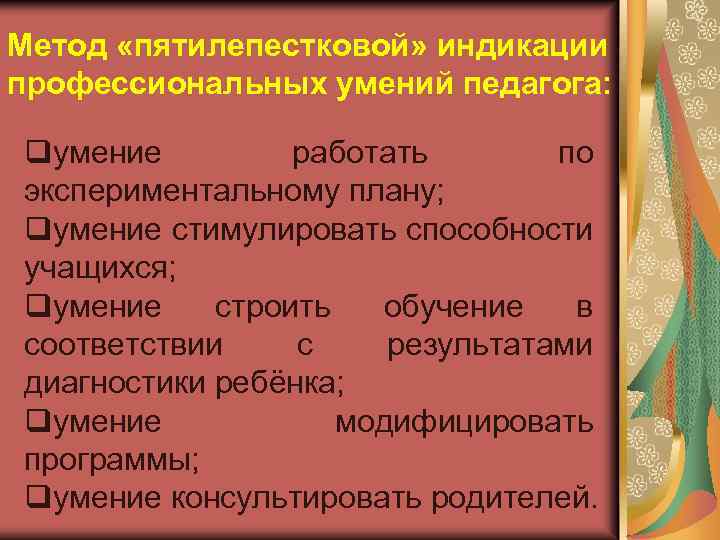 Метод «пятилепестковой» индикации профессиональных умений педагога:

❑умение работать по экспериментальному плану;
❑умение стимулировать способности учащихся;
❑умение строить обучение в соответствии с результатами диагностики ребёнка;
❑умение модифицировать программы;
❑умение консультировать родителей.